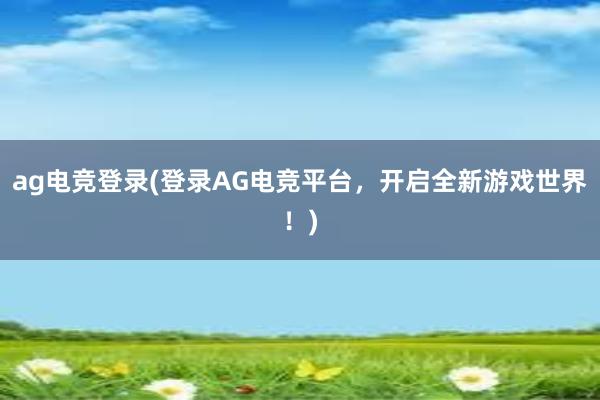 ag电竞登录(登录AG电竞平台，开启全新游戏世界！)